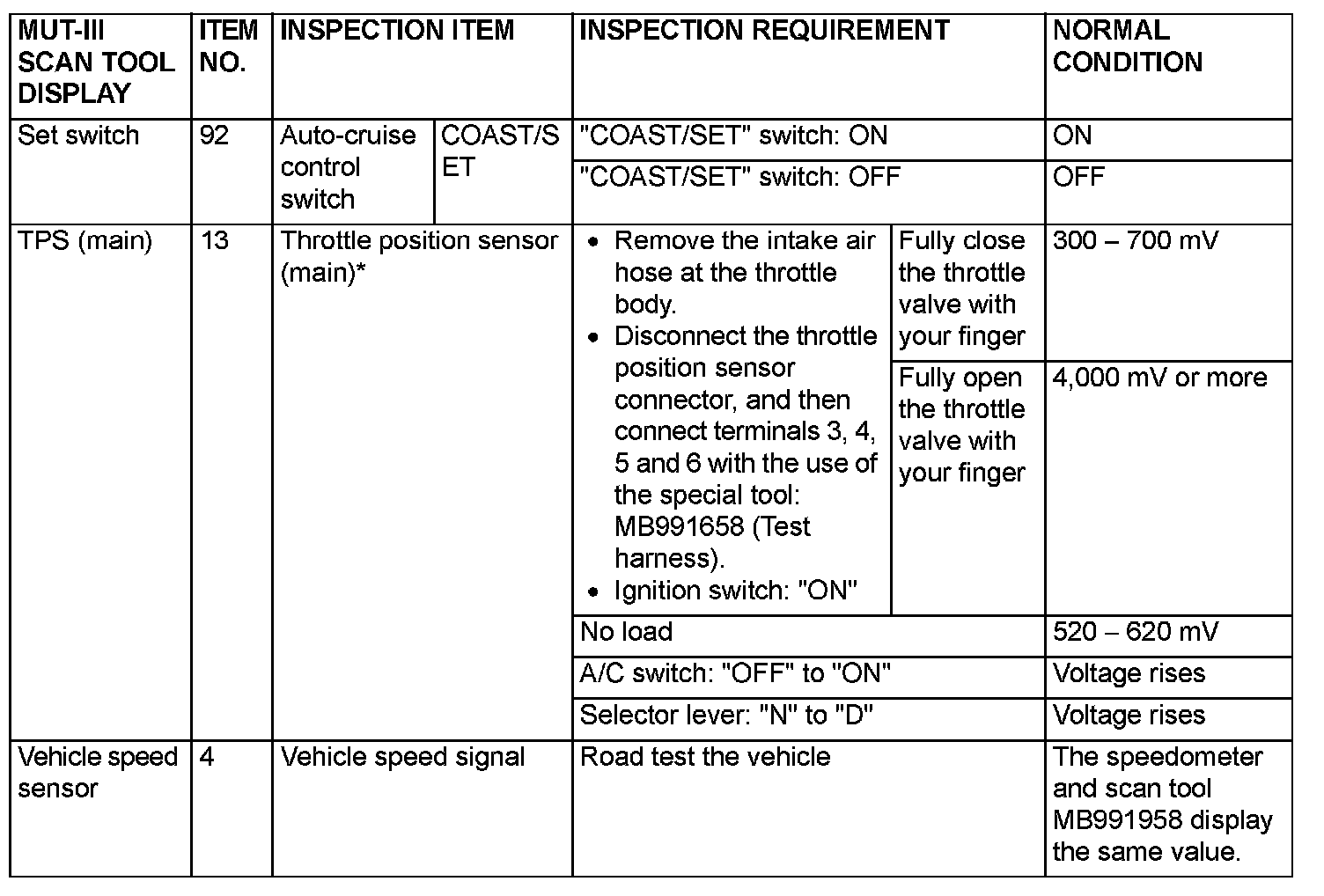 | MUT-III SCAN TOOL DISPLAY | ITEM NO. | INSPECTION ITEM | | INSPECTION REQUIREMENT | | NORMAL CONDITION |
|---|---|---|---|---|---|---|
| Set switch | 92 | Auto-cruise control switch | COAST/SET | "COAST/SET" switch: ON | | ON |
| | | | | "COAST/SET" switch: OFF | | OFF |
| TPS (main) | 13 | Throttle position sensor (main)* | | • Remove the intake air hose at the throttle body. • Disconnect the throttle position sensor connector, and then connect terminals 3, 4, 5 and 6 with the use of the special tool: MB991658 (Test harness). • Ignition switch: "ON" | Fully close the throttle valve with your finger | 300 – 700 mV |
| | | | | | Fully open the throttle valve with your finger | 4,000 mV or more |
| | | | | No load | | 520 – 620 mV |
| | | | | A/C switch: "OFF" to "ON" | | Voltage rises |
| | | | | Selector lever: "N" to "D" | | Voltage rises |
| Vehicle speed sensor | 4 | Vehicle speed signal | | Road test the vehicle | | The speedometer and scan tool MB991958 display the same value. |